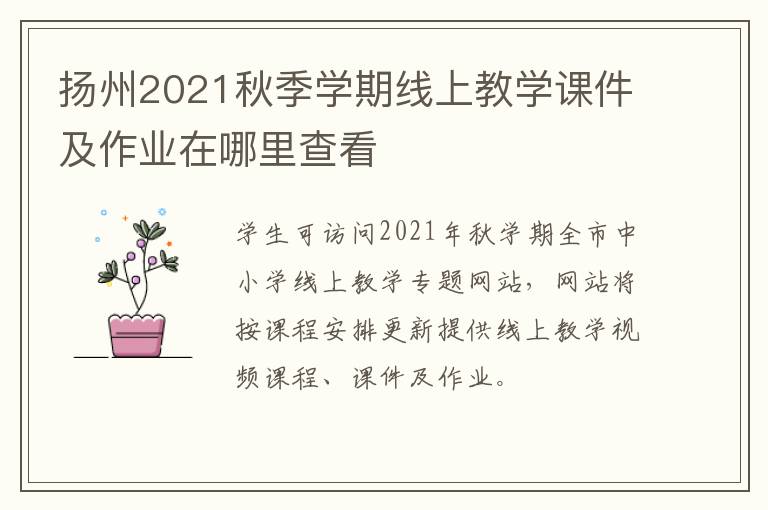 扬州2021秋季学期线上教学课件及作业在哪里查看

学生可访问2021年秋学期全市中小学线上教学专题网站，网站将按课程安排更新提供线上教学视频课程、课件及作业。